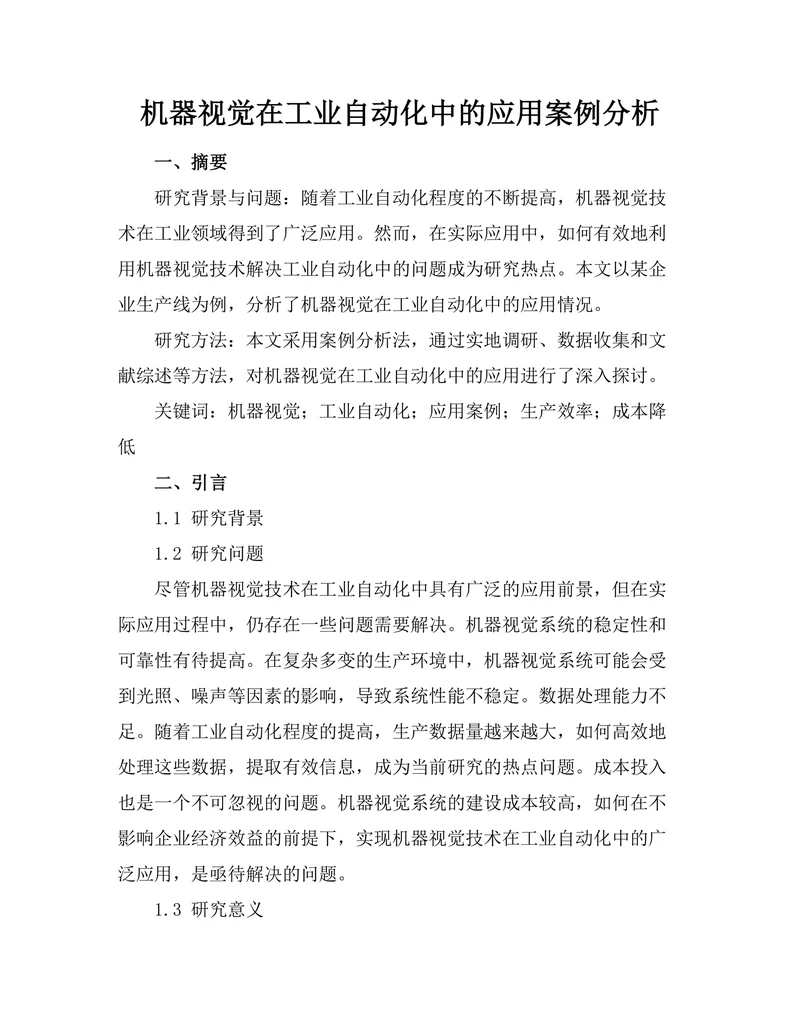 机器视觉在工业自动化中的应用案例分析

一、摘要

研究背景与问题：随着工业自动化程度的不断提高，机器视觉技术在工业领域得到了广泛应用。然而，在实际应用中，如何有效地利用机器视觉技术解决工业自动化中的问题成为研究热点。本文以某企业生产线为例，分析了机器视觉在工业自动化中的应用情况。

研究方法：本文采用案例分析法，通过实地调研、数据收集和文献综述等方法，对机器视觉在工业自动化中的应用进行了深入探讨。

关键词：机器视觉；工业自动化；应用案例；生产效率；成本降低

二、引言

1.1 研究背景

1.2 研究问题

尽管机器视觉技术在工业自动化中具有广泛的应用前景，但在实际应用过程中，仍存在一些问题需要解决。机器视觉系统的稳定性和可靠性有待提高。在复杂多变的生产环境中，机器视觉系统可能会受到光照、噪声等因素的影响，导致系统性能不稳定。数据处理能力不足。随着工业自动化程度的提高，生产数据量越来越大，如何高效地处理这些数据，提取有效信息，成为当前研究的热点问题。成本投入也是一个不可忽视的问题。机器视觉系统的建设成本较高，如何在不影响企业经济效益的前提下，实现机器视觉技术在工业自动化中的广泛应用，是亟待解决的问题。

1.3 研究意义